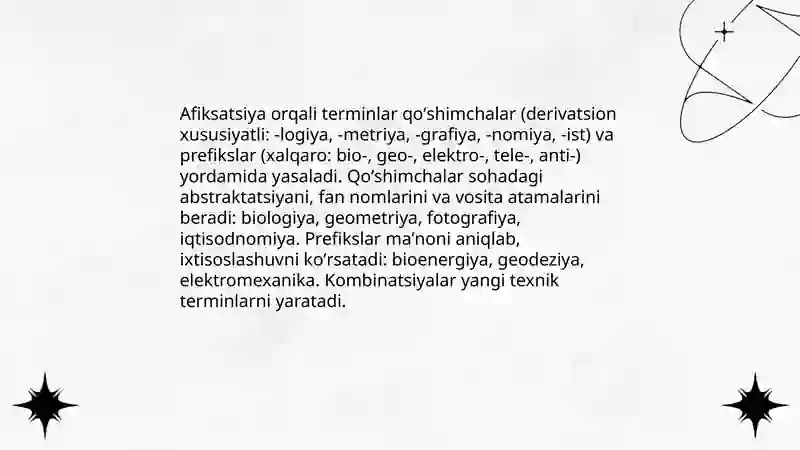 Afiksatsiya orqali terminlar qo‘shimchalar (derivatsion xususiyatli: -logiya, -metriya, -grafiya, -nomiya, -ist) va prefikslar (xalqaro: bio-, geo-, elektro-, tele-, anti-) yordamida yasaladi. Qo‘shimchalar sohadagi abstraktatsiyani, fan nomlarini va vosita atamalarini beradi: biologiya, geometriya, fotografiya, iqtisodnomiya. Prefikslar ma’noni aniqlab, ixtisoslashuvni ko‘rsatadi: bioenergiya, geodeziya, elektromexanika. Kombinatsiyalar yangi texnik terminlarni yaratadi.